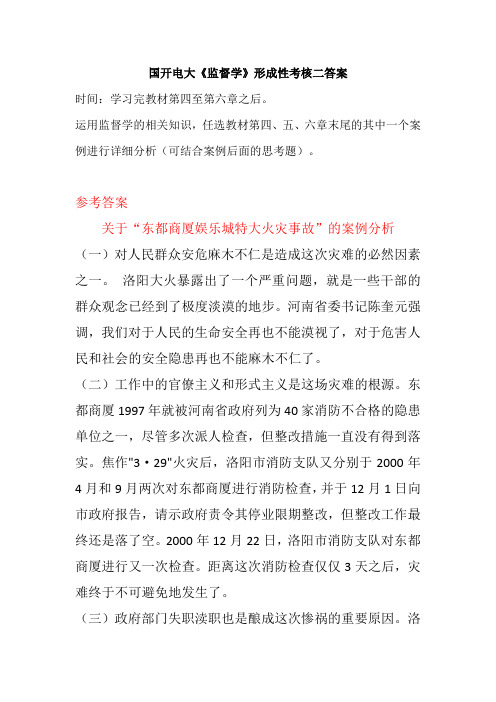 国开电大《监督学》形成性考核二答案

时间：学习完教材第四至第六章之后。

运用监督学的相关知识，任选教材第四、五、六章末尾的其中一个案例进行详细分析（可结合案例后面的思考题）。

参考答案

关于“东都商厦娱乐城特大火灾事故”的案例分析

（一）对人民群众安危麻木不仁是造成这次灾难的必然因素之一。 洛阳大火暴露出了一个严重问题，就是一些干部的群众观念已经到了极度淡漠的地步。河南省委书记陈奎元强调，我们对于人民的生命安全再也不能漠视了，对于危害人民和社会的安全隐患再也不能麻木不仁了。

（二）工作中的官僚主义和形式主义是这场灾难的根源。东都商厦 1997 年就被河南省政府列为 40 家消防不合格的隐患单位之一，尽管多次派人检查，但整改措施一直没有得到落实。焦作"3·29"火灾后，洛阳市消防支队又分别于 2000 年 4 月和 9 月两次对东都商厦进行消防检查，并于 12 月 1 日向市政府报告，请示政府责令其停业限期整改，但整改工作最终还是落了空。2000 年 12 月 22 日，洛阳市消防支队对东都商厦进行又一次检查。距离这次消防检查仅仅 3 天之后，灾难终于不可避免地发生了。

（三）政府部门失职渎职也是酿成这次惨祸的重要原因。洛